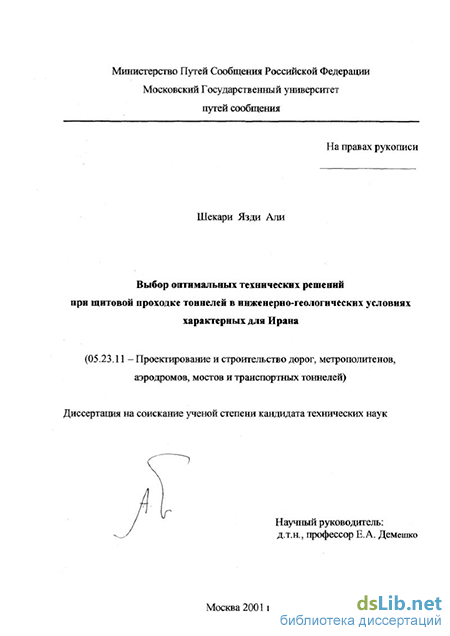 Министерство Путей Сообщения Российской Федерации
Московский Государственный университет
путей сообщения

На правах рукописи

Шекари Язди Али

Выбор оптимальных технических решений
при щитовой проходке тоннелей в инженерно-геологических условиях
характерных для Ирана

(05.23.11 – Проектирование и строительство дорог, метрополитенов,
аэродромов, мостов и транспортных тоннелей)

Диссертация на соискание ученой степени кандидата технических наук

Научный руководитель:
д.т.н., профессор Е.А. Демешко

Москва 2001 г

dsLib.net
библиотека диссертаций